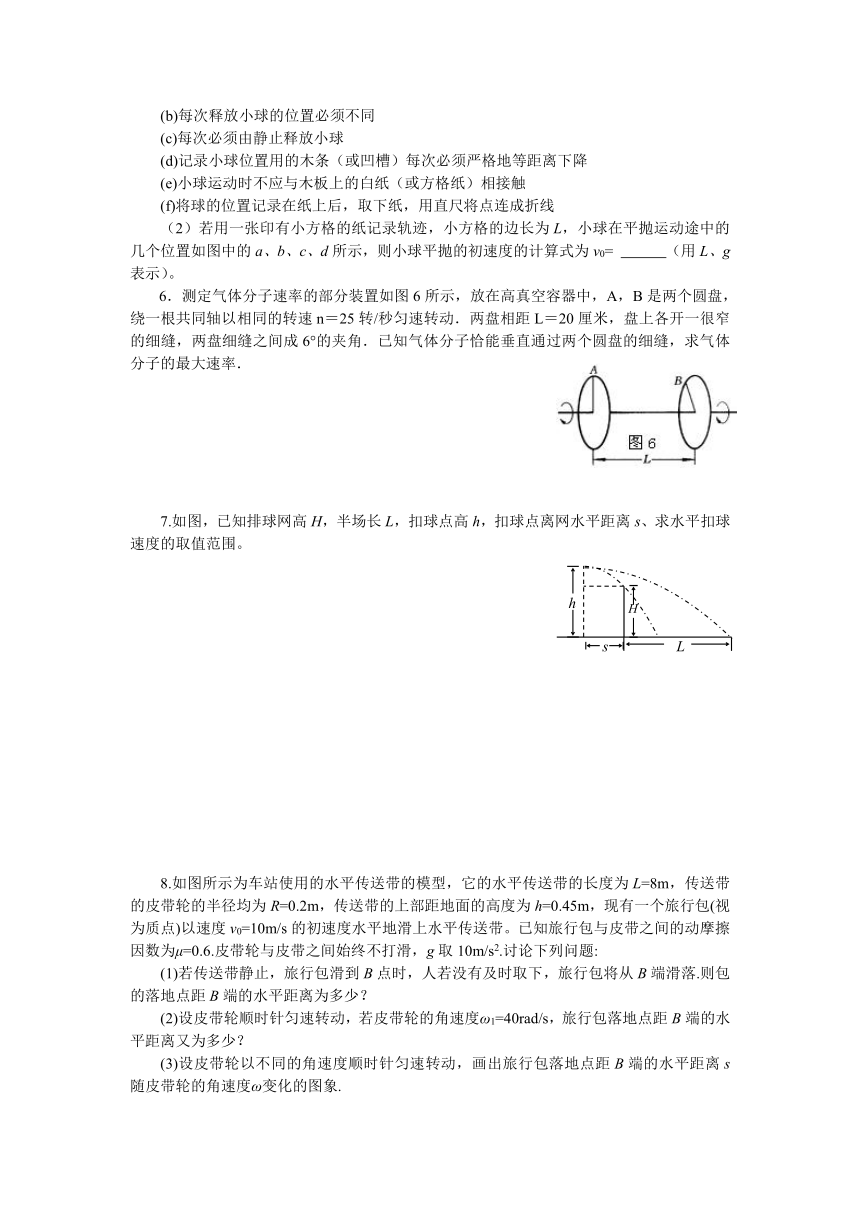 (b)每次释放小球的位置必须不同

(c)每次必须由静止释放小球

(d)记录小球位置用的木条（或凹槽）每次必须严格地等距离下降

(e)小球运动时不应与木板上的白纸（或方格纸）相接触

(f)将球的位置记录在纸上后，取下纸，用直尺将点连成折线

（2）若用一张印有小方格的纸记录轨迹，小方格的边长为 $L$，小球在平抛运动途中的几个位置如图中的 $a$、$b$、$c$、$d$ 所示，则小球平抛的初速度的计算式为 $v_0$= ______（用 $L$、$g$ 表示）。

6．测定气体分子速率的部分装置如图 6 所示，放在高真空容器中，A，B 是两个圆盘，绕一根共同轴以相同的转速 n＝25 转/秒匀速转动．两盘相距 L＝20 厘米，盘上各开一很窄的细缝，两盘细缝之间成 6°的夹角．已知气体分子恰能垂直通过两个圆盘的细缝，求气体分子的最大速率．

A B 图 6 L

7.如图，已知排球网高 $H$，半场长 $L$，扣球点高 $h$，扣球点离网水平距离 $s$、求水平扣球速度的取值范围。

h H s L

8.如图所示为车站使用的水平传送带的模型，它的水平传送带的长度为 $L$=8m，传送带的皮带轮的半径均为 $R$=0.2m，传送带的上部距地面的高度为 $h$=0.45m，现有一个旅行包(视为质点)以速度 $v_0$=10m/s 的初速度水平地滑上水平传送带。已知旅行包与皮带之间的动摩擦因数为$\mu$=0.6.皮带轮与皮带之间始终不打滑，$g$ 取 10m/s$^2$.讨论下列问题:

(1)若传送带静止，旅行包滑到 $B$ 点时，人若没有及时取下，旅行包将从 $B$ 端滑落.则包的落地点距 $B$ 端的水平距离为多少？

(2)设皮带轮顺时针匀速转动，若皮带轮的角速度$\omega_1$=40rad/s，旅行包落地点距 $B$ 端的水平距离又为多少？

(3)设皮带轮以不同的角速度顺时针匀速转动，画出旅行包落地点距 $B$ 端的水平距离 $s$ 随皮带轮的角速度$\omega$变化的图象.